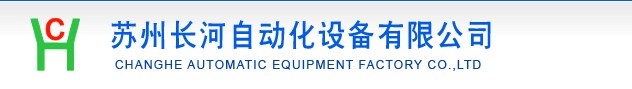 C
H

苏州长河自动化设备有限公司
CHANGHE AUTOMATIC EQUIPMENT FACTORY CO.,LTD